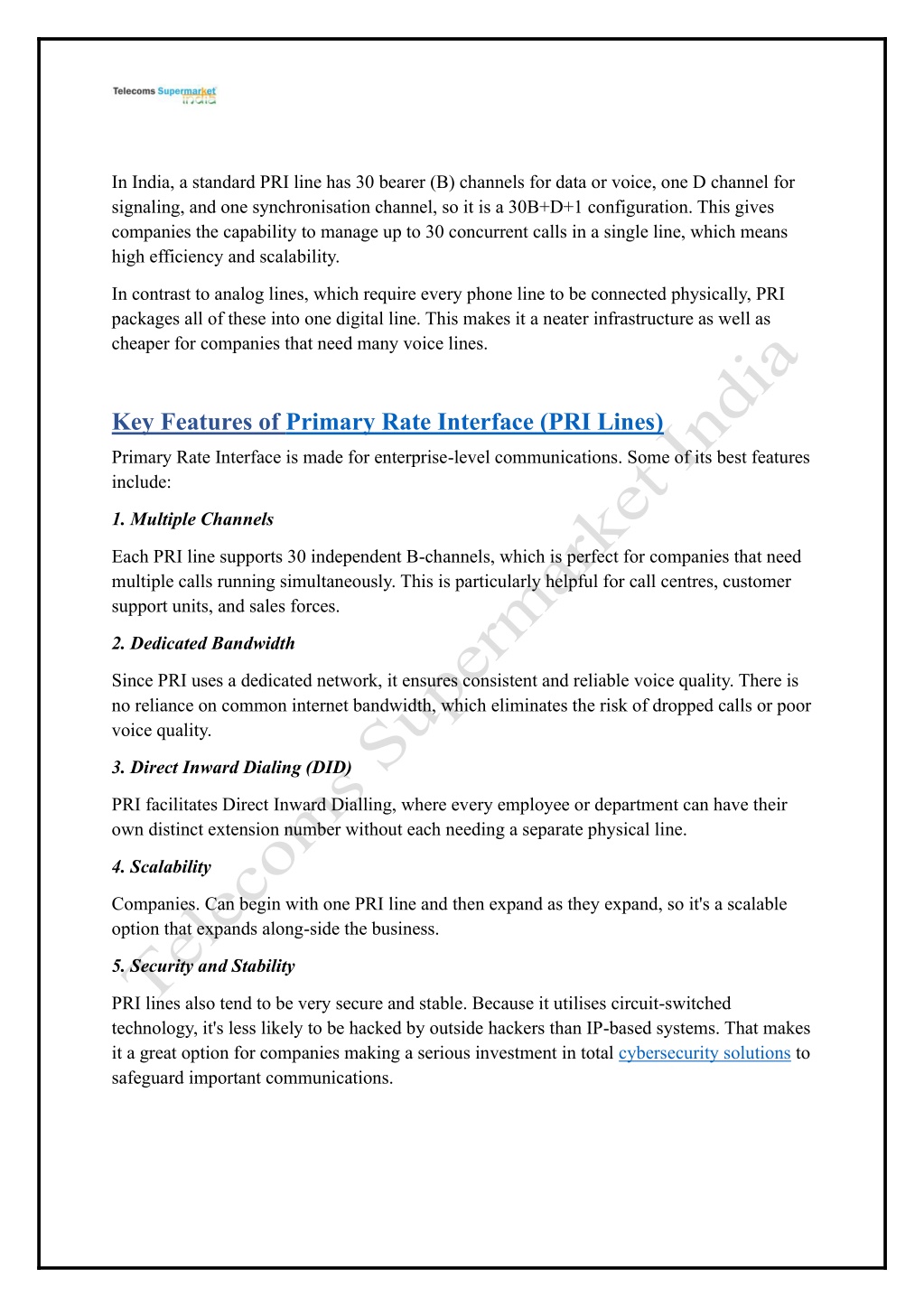 Telecoms Supermarket India

In India, a standard PRI line has 30 bearer (B) channels for data or voice, one D channel for signaling, and one synchronisation channel, so it is a 30B+D+1 configuration. This gives companies the capability to manage up to 30 concurrent calls in a single line, which means high efficiency and scalability.

In contrast to analog lines, which require every phone line to be connected physically, PRI packages all of these into one digital line. This makes it a neater infrastructure as well as cheaper for companies that need many voice lines.

Key Features of Primary Rate Interface (PRI Lines)

Primary Rate Interface is made for enterprise-level communications. Some of its best features include:

1. Multiple Channels

Each PRI line supports 30 independent B-channels, which is perfect for companies that need multiple calls running simultaneously. This is particularly helpful for call centres, customer support units, and sales forces.

2. Dedicated Bandwidth

Since PRI uses a dedicated network, it ensures consistent and reliable voice quality. There is no reliance on common internet bandwidth, which eliminates the risk of dropped calls or poor voice quality.

3. Direct Inward Dialing (DID)

PRI facilitates Direct Inward Dialling, where every employee or department can have their own distinct extension number without each needing a separate physical line.

4. Scalability

Companies. Can begin with one PRI line and then expand as they expand, so it's a scalable option that expands along-side the business.

5. Security and Stability

PRI lines also tend to be very secure and stable. Because it utilises circuit-switched technology, it's less likely to be hacked by outside hackers than IP-based systems. That makes it a great option for companies making a serious investment in total cybersecurity solutions to safeguard important communications.

Telecoms Supermarket India